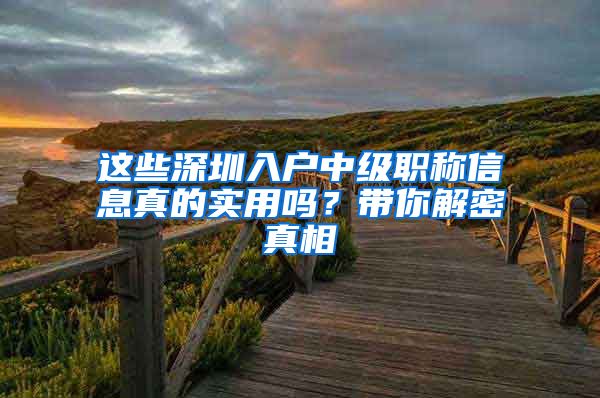 这些深圳入户中级职称信息真的实用吗？带你解密真相